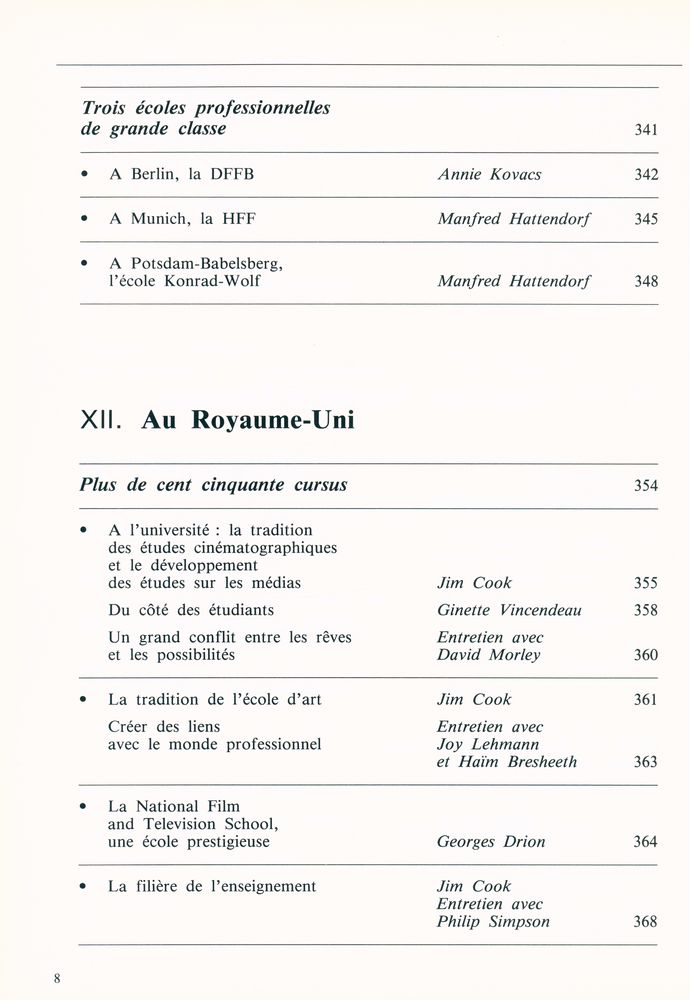 Trois écoles professionnelles de grande classe 341

• A Berlin, la DFFB Annie Kovacs 342

• A Munich, la HFF Manfred Hattendorf 345

• A Potsdam-Babelsberg, l'école Konrad-Wolf Manfred Hattendorf 348

XII. Au Royaume-Uni

Plus de cent cinquante cursus 354

• A l'université : la tradition des études cinématographiques et le développement des études sur les médias Jim Cook 355

Du côté des étudiants Ginette Vincendeau 358

Un grand conflit entre les rêves et les possibilités Entretien avec David Morley 360

• La tradition de l'école d'art Jim Cook 361

Créer des liens avec le monde professionnel Entretien avec Joy Lehmann et Haïm Bresheeth 363

• La National Film and Television School, une école prestigieuse Georges Drion 364

• La filière de l'enseignement Jim Cook Entretien avec Philip Simpson 368

8